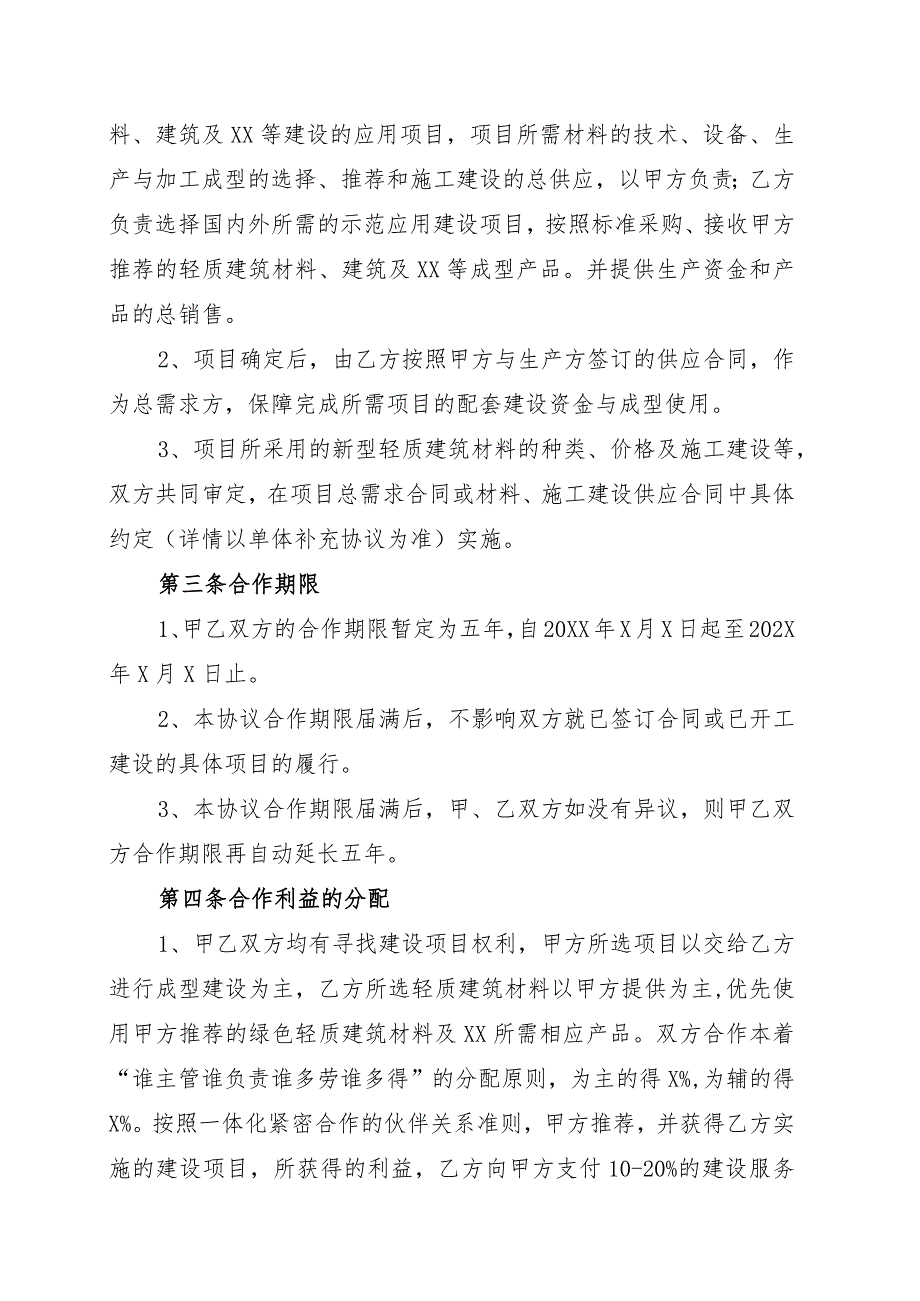 料、建筑及XX等建设的应用项目，项目所需材料的技术、设备、生产与加工成型的选择、推荐和施工建设的总供应，以甲方负责；乙方负责选择国内外所需的示范应用建设项目，按照标准采购、接收甲方推荐的轻质建筑材料、建筑及XX等成型产品。并提供生产资金和产品的总销售。

2、项目确定后，由乙方按照甲方与生产方签订的供应合同，作为总需求方，保障完成所需项目的配套建设资金与成型使用。

3、项目所采用的新型轻质建筑材料的种类、价格及施工建设等，双方共同审定，在项目总需求合同或材料、施工建设供应合同中具体约定（详情以单体补充协议为准）实施。

第三条合作期限

1、甲乙双方的合作期限暂定为五年，自20XX年X月X日起至202X年X月X日止。

2、本协议合作期限届满后，不影响双方就已签订合同或已开工建设的具体项目的履行。

3、本协议合作期限届满后，甲、乙双方如没有异议，则甲乙双方合作期限再自动延长五年。

第四条合作利益的分配

1、甲乙双方均有寻找建设项目权利，甲方所选项目以交给乙方进行成型建设为主，乙方所选轻质建筑材料以甲方提供为主,优先使用甲方推荐的绿色轻质建筑材料及XX所需相应产品。双方合作本着“谁主管谁负责谁多劳谁多得”的分配原则，为主的得X%,为辅的得X%。按照一体化紧密合作的伙伴关系准则，甲方推荐，并获得乙方实施的建设项目，所获得的利益，乙方向甲方支付10-20%的建设服务